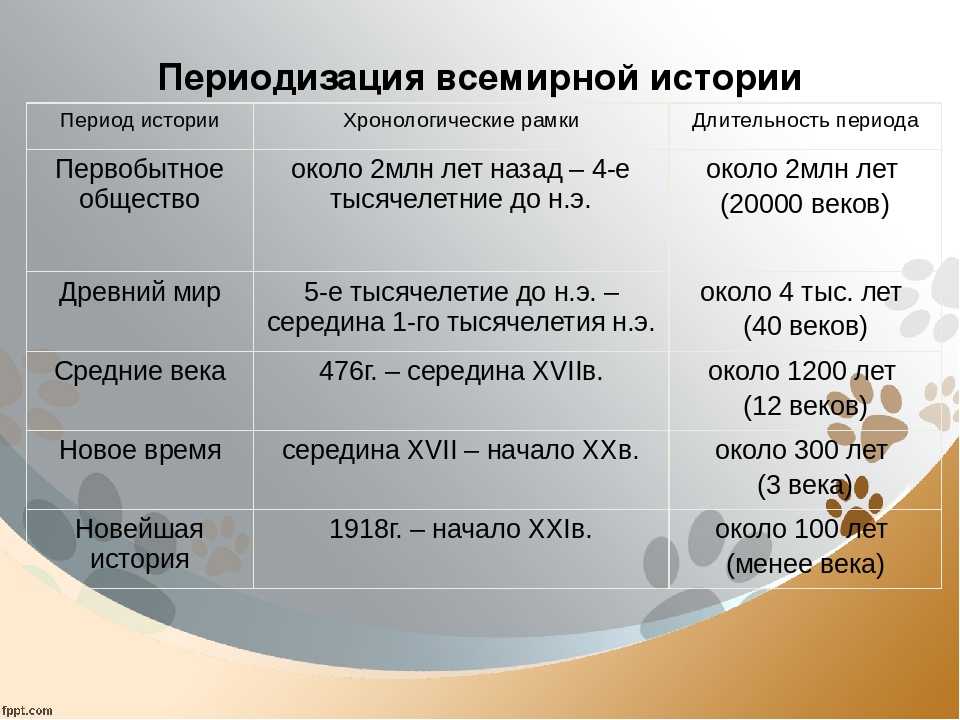 Периодизация всемирной истории

| Период истории | Хронологические рамки | Длительность периода |
|---|---|---|
| Первобытное общество | около 2млн лет назад – 4-е тысячелетние до н.э. | около 2млн лет (20000 веков) |
| Древний мир | 5-е тысячелетие до н.э. – середина 1-го тысячелетия н.э. | около 4 тыс. лет (40 веков) |
| Средние века | 476г. – середина XVIIв. | около 1200 лет (12 веков) |
| Новое время | середина XVII – начало XXв. | около 300 лет (3 века) |
| Новейшая история | 1918г. – начало XXIв. | около 100 лет (менее века) |

fppt.com